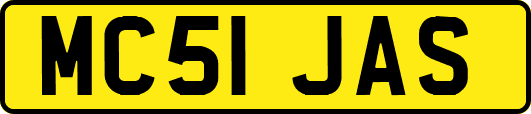 MC51 JAS